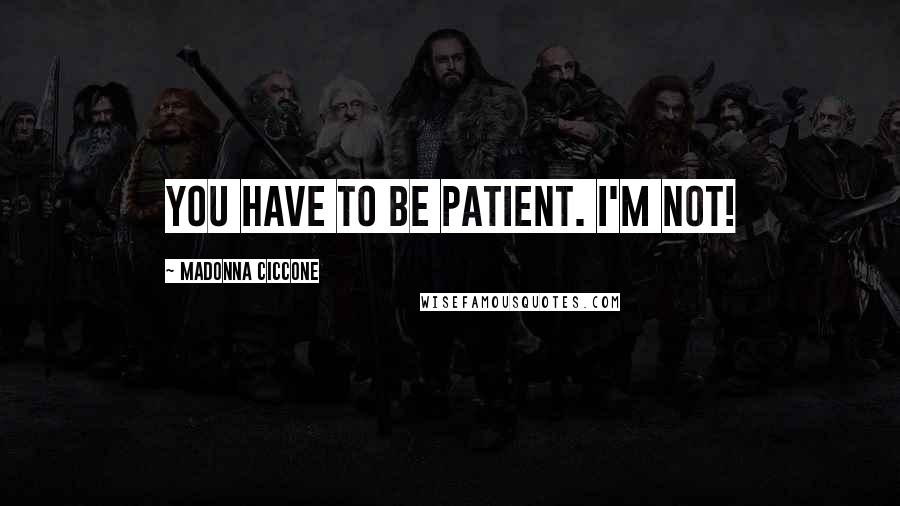 YOU HAVE TO BE PATIENT. I'M NOT!

~ MADONNA CICCONE

WISEFAMOUSQUOTES.COM